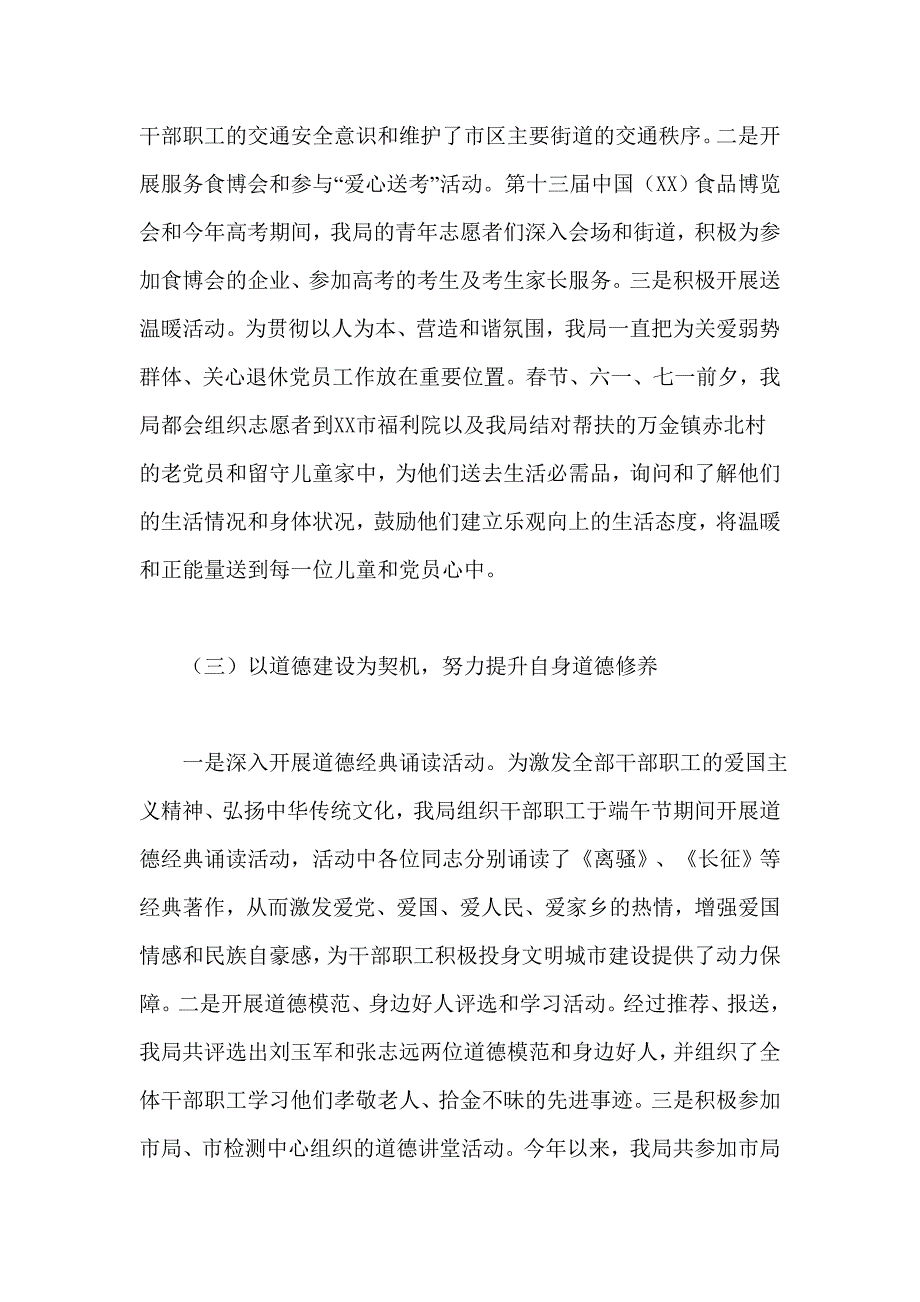 干部职工的交通安全意识和维护了市区主要街道的交通秩序。二是开展服务食博会和参与“爱心送考”活动。第十三届中国（XX）食品博览会和今年高考期间，我局的青年志愿者们深入会场和街道，积极为参加食博会的企业、参加高考的考生及考生家长服务。三是积极开展送温暖活动。为贯彻以人为本、营造和谐氛围，我局一直把为关爱弱势群体、关心退休党员工作放在重要位置。春节、六一、七一前夕，我局都会组织志愿者到XX市福利院以及我局结对帮扶的万金镇赤北村的老党员和留守儿童家中，为他们送去生活必需品，询问和了解他们的生活情况和身体状况，鼓励他们建立乐观向上的生活态度，将温暖和正能量送到每一位儿童和党员心中。

（三）以道德建设为契机，努力提升自身道德修养

一是深入开展道德经典诵读活动。为激发全部干部职工的爱国主义精神、弘扬中华传统文化，我局组织干部职工于端午节期间开展道德经典诵读活动，活动中各位同志分别诵读了《离骚》、《长征》等经典著作，从而激发爱党、爱国、爱人民、爱家乡的热情，增强爱国情感和民族自豪感，为干部职工积极投身文明城市建设提供了动力保障。二是开展道德模范、身边好人评选和学习活动。经过推荐、报送，我局共评选出刘玉军和张志远两位道德模范和身边好人，并组织了全体干部职工学习他们孝敬老人、拾金不昧的先进事迹。三是积极参加市局、市检测中心组织的道德讲堂活动。今年以来，我局共参加市局